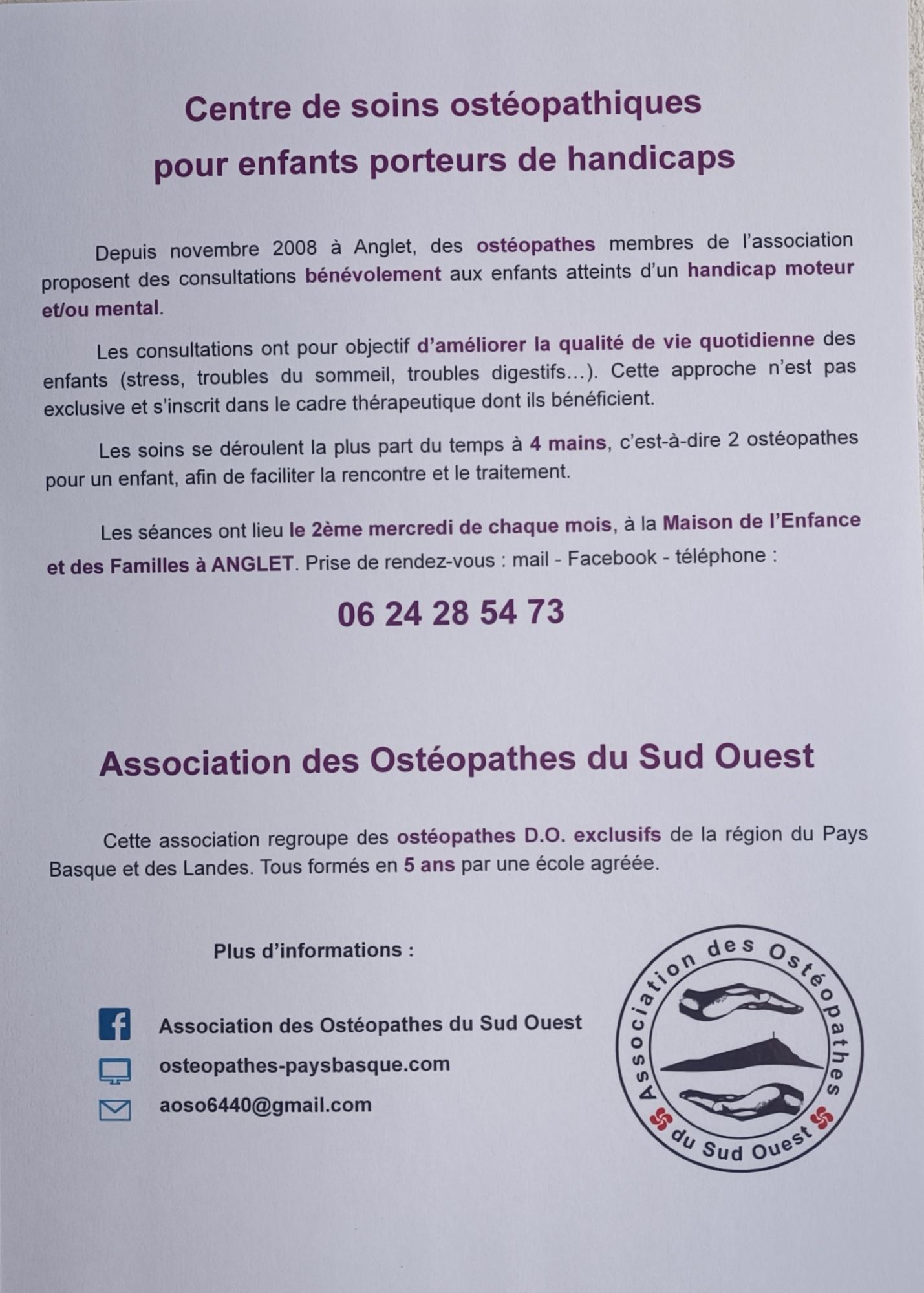 Centre de soins ostéopathiques
pour enfants porteurs de handicaps

Depuis novembre 2008 à Anglet, des ostéopathes membres de l'association proposent des consultations bénévolement aux enfants atteints d'un handicap moteur et/ou mental.

Les consultations ont pour objectif d'améliorer la qualité de vie quotidienne des enfants (stress, troubles du sommeil, troubles digestifs…). Cette approche n'est pas exclusive et s'inscrit dans le cadre thérapeutique dont ils bénéficient.

Les soins se déroulent la plus part du temps à 4 mains, c'est-à-dire 2 ostéopathes pour un enfant, afin de faciliter la rencontre et le traitement.

Les séances ont lieu le 2ème mercredi de chaque mois, à la Maison de l'Enfance et des Familles à ANGLET. Prise de rendez-vous : mail - Facebook - téléphone :

06 24 28 54 73

Association des Ostéopathes du Sud Ouest

Cette association regroupe des ostéopathes D.O. exclusifs de la région du Pays Basque et des Landes. Tous formés en 5 ans par une école agréée.

Plus d'informations :

Association des Ostéopathes du Sud Ouest
osteopathes-paysbasque.com
aoso6440@gmail.com

Association des Ostéopathes du Sud Ouest